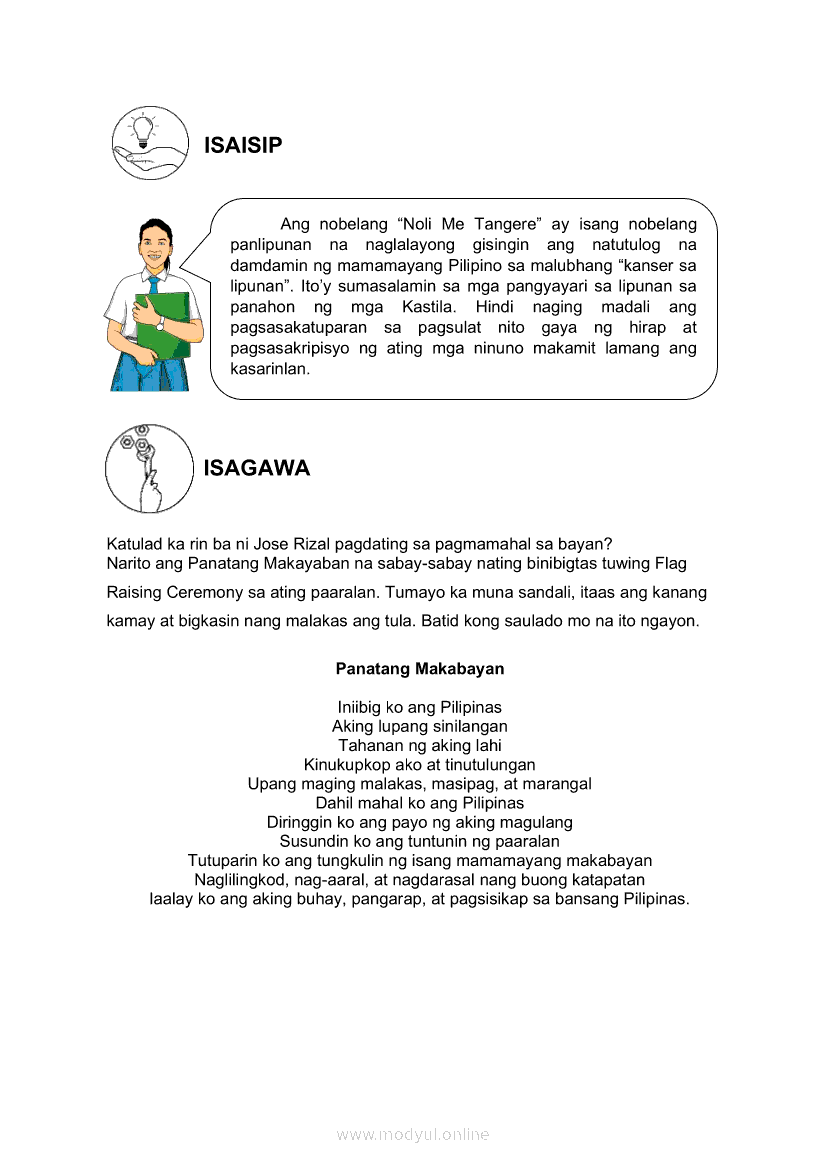 ISAISIP

Ang nobelang “Noli Me Tangere” ay isang nobelang panlipunan na naglalayong gisingin ang natutulog na damdamin ng mamamayang Pilipino sa malubhang “kanser sa lipunan”. Ito’y sumasalamin sa mga pangyayari sa lipunan sa panahon ng mga Kastila. Hindi naging madali ang pagsasakatuparan sa pagsulat nito gaya ng hirap at pagsasakripisyo ng ating mga ninuno makamit lamang ang kasarinlan.

ISAGAWA

Katulad ka rin ba ni Jose Rizal pagdating sa pagmamahal sa bayan?
Narito ang Panatang Makayaban na sabay-sabay nating binibigtas tuwing Flag Raising Ceremony sa ating paaralan. Tumayo ka muna sandali, itaas ang kanang kamay at bigkasin nang malakas ang tula. Batid kong saulado mo na ito ngayon.

Panatang Makabayan

Iniibig ko ang Pilipinas
Aking lupang sinilangan
Tahanan ng aking lahi
Kinukupkop ako at tinutulungan
Upang maging malakas, masipag, at marangal
Dahil mahal ko ang Pilipinas
Diringgin ko ang payo ng aking magulang
Susundin ko ang tuntunin ng paaralan
Tutuparin ko ang tungkulin ng isang mamamayang makabayan
Naglilingkod, nag-aaral, at nagdarasal nang buong katapatan
Iaalay ko ang aking buhay, pangarap, at pagsisikap sa bansang Pilipinas.

www.modyul.online